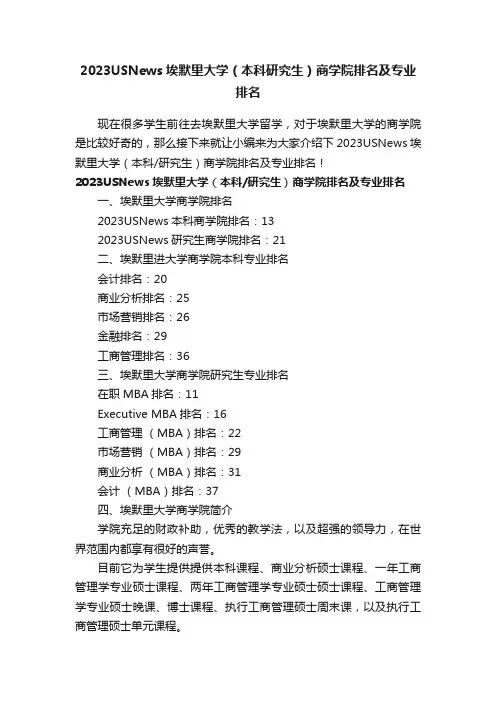 2023USNews 埃默里大学（本科研究生）商学院排名及专业排名

现在很多学生前往去埃默里大学留学，对于埃默里大学的商学院是比较好奇的，那么接下来就让小编来为大家介绍下 2023USNews 埃默里大学（本科/研究生）商学院排名及专业排名！

2023USNews 埃默里大学（本科/研究生）商学院排名及专业排名

一、埃默里大学商学院排名

2023USNews 本科商学院排名：13

2023USNews 研究生商学院排名：21

二、埃默里进大学商学院本科专业排名

会计排名：20

商业分析排名：25

市场营销排名：26

金融排名：29

工商管理排名：36

三、埃默里大学商学院研究生专业排名

在职 MBA 排名：11

Executive MBA 排名：16

工商管理 （MBA）排名：22

市场营销 （MBA）排名：29

商业分析 （MBA）排名：31

会计 （MBA）排名：37

四、埃默里大学商学院简介

学院充足的财政补助，优秀的教学法，以及超强的领导力，在世界范围内都享有很好的声誉。

目前它为学生提供提供本科课程、商业分析硕士课程、一年工商管理学专业硕士课程、两年工商管理学专业硕士硕士课程、工商管理学专业硕士晚课、博士课程、执行工商管理硕士周末课，以及执行工商管理硕士单元课程。